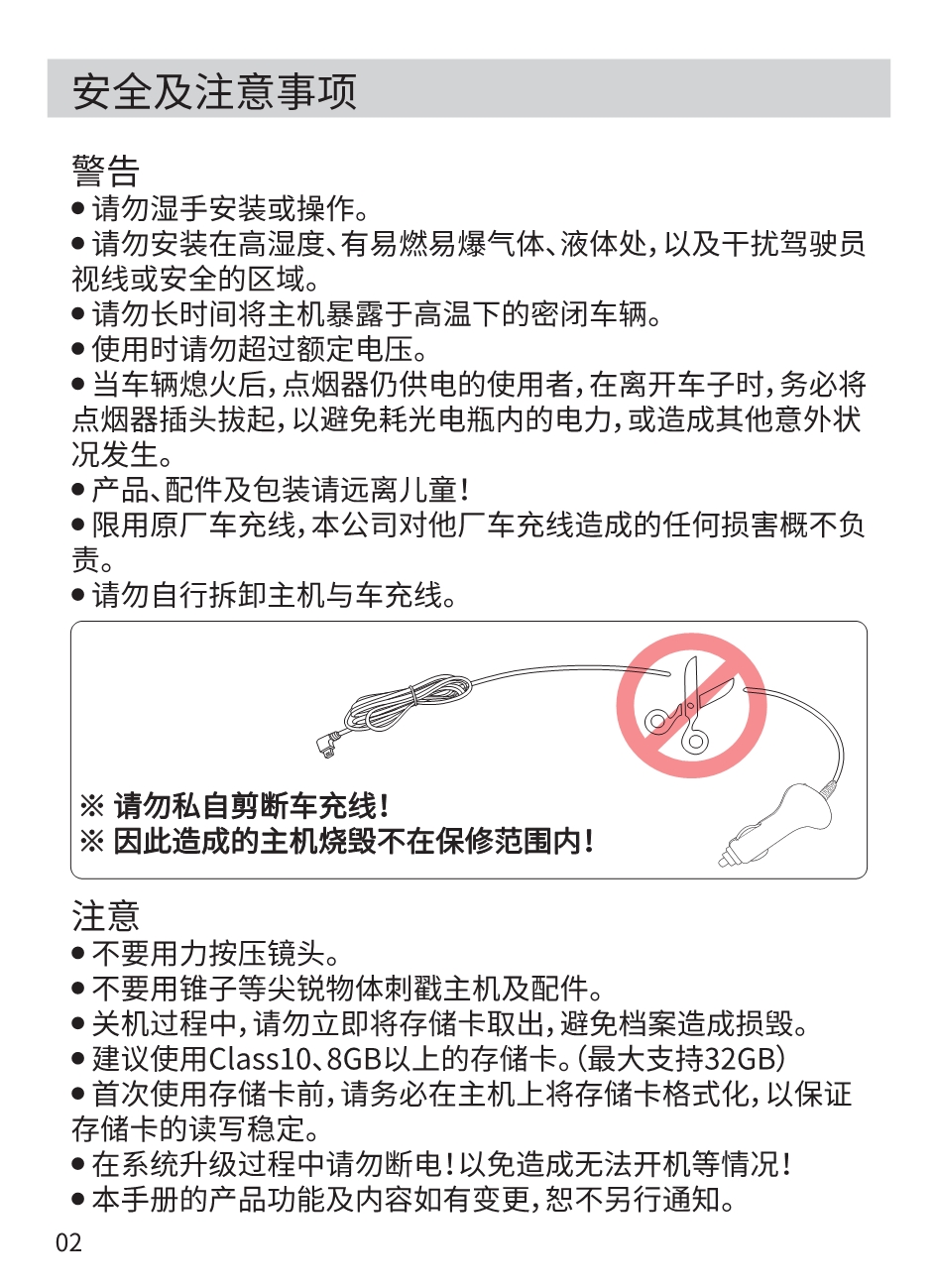 安全及注意事项

警告
● 请勿湿手安装或操作。
● 请勿安装在高湿度、有易燃易爆气体、液体处，以及干扰驾驶员视线或安全的区域。
● 请勿长时间将主机暴露于高温下的密闭车辆。
● 使用时请勿超过额定电压。
● 当车辆熄火后，点烟器仍供电的使用者，在离开车子时，务必将点烟器插头拔起，以避免耗光电瓶内的电力，或造成其他意外状况发生。
● 产品、配件及包装请远离儿童！
● 限用原厂车充线，本公司对他厂车充线造成的任何损害概不负责。
● 请勿自行拆卸主机与车充线。

※ 请勿私自剪断车充线！
※ 因此造成的主机烧毁不在保修范围内！

注意
● 不要用力按压镜头。
● 不要用锥子等尖锐物体刺戳主机及配件。
● 关机过程中，请勿立即将存储卡取出，避免档案造成损毁。
● 建议使用Class10、8GB以上的存储卡。（最大支持32GB）
● 首次使用存储卡前，请务必在主机上将存储卡格式化，以保证存储卡的读写稳定。
● 在系统升级过程中请勿断电！以免造成无法开机等情况！
● 本手册的产品功能及内容如有变更，恕不另行通知。

02